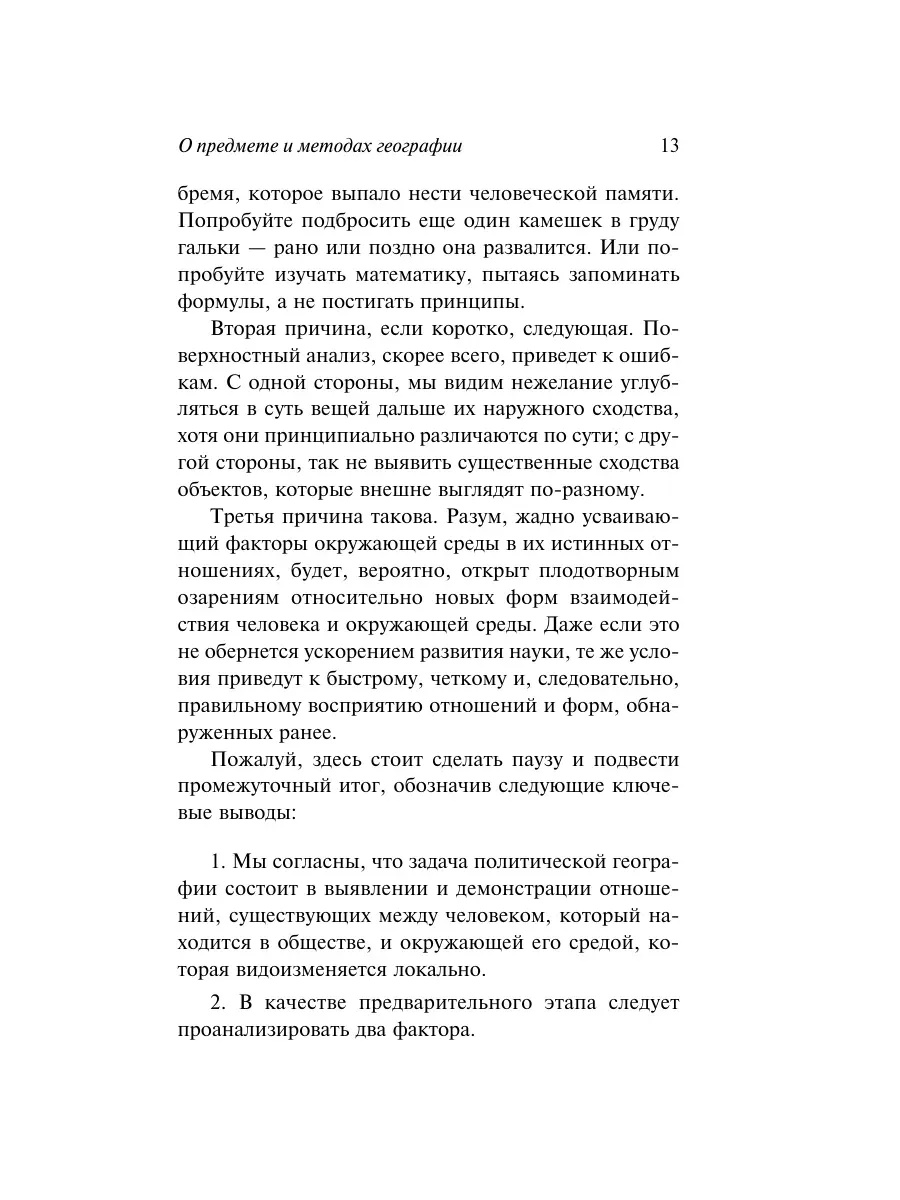 О предмете и методах географии 13

бремя, которое выпало нести человеческой памяти. Попробуйте подбросить еще один камешек в груду гальки — рано или поздно она развалится. Или попробуйте изучать математику, пытаясь запоминать формулы, а не постигать принципы.

Вторая причина, если коротко, следующая. Поверхностный анализ, скорее всего, приведет к ошибкам. С одной стороны, мы видим нежелание углубляться в суть вещей дальше их наружного сходства, хотя они принципиально различаются по сути; с другой стороны, так не выявить существенные сходства объектов, которые внешне выглядят по-разному.

Третья причина такова. Разум, жадно усваивающий факторы окружающей среды в их истинных отношениях, будет, вероятно, открыт плодотворным озарениям относительно новых форм взаимодействия человека и окружающей среды. Даже если это не обернется ускорением развития науки, те же условия приведут к быстрому, четкому и, следовательно, правильному восприятию отношений и форм, обнаруженных ранее.

Пожалуй, здесь стоит сделать паузу и подвести промежуточный итог, обозначив следующие ключевые выводы:

1. Мы согласны, что задача политической географии состоит в выявлении и демонстрации отношений, существующих между человеком, который находится в обществе, и окружающей его средой, которая видоизменяется локально.

2. В качестве предварительного этапа следует проанализировать два фактора.